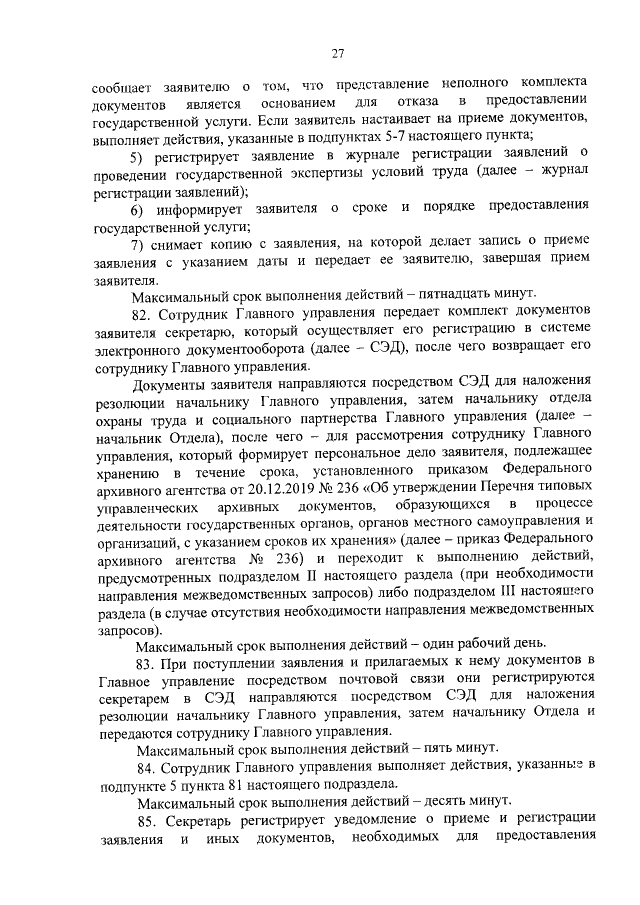 27

сообщает заявителю о том, что представление неполного комплекта документов является основанием для отказа в предоставлении государственной услуги. Если заявитель настаивает на приеме документов, выполняет действия, указанные в подпунктах 5-7 настоящего пункта;

5) регистрирует заявление в журнале регистрации заявлений о проведении государственной экспертизы условий труда (далее – журнал регистрации заявлений);

6) информирует заявителя о сроке и порядке предоставления государственной услуги;

7) снимает копию с заявления, на которой делает запись о приеме заявления с указанием даты и передает ее заявителю, завершая прием заявителя.

Максимальный срок выполнения действий – пятнадцать минут.

82. Сотрудник Главного управления передает комплект документов заявителя секретарю, который осуществляет его регистрацию в системе электронного документооборота (далее – СЭД), после чего возвращает его сотруднику Главного управления.

Документы заявителя направляются посредством СЭД для наложения резолюции начальнику Главного управления, затем начальнику отдела охраны труда и социального партнерства Главного управления (далее – начальник Отдела), после чего – для рассмотрения сотруднику Главного управления, который формирует персональное дело заявителя, подлежащее хранению в течение срока, установленного приказом Федерального архивного агентства от 20.12.2019 № 236 «Об утверждении Перечня типовых управленческих архивных документов, образующихся в процессе деятельности государственных органов, органов местного самоуправления и организаций, с указанием сроков их хранения» (далее – приказ Федерального архивного агентства № 236) и переходит к выполнению действий, предусмотренных подразделом II настоящего раздела (при необходимости направления межведомственных запросов) либо подразделом III настоящего раздела (в случае отсутствия необходимости направления межведомственных запросов).

Максимальный срок выполнения действий – один рабочий день.

83. При поступлении заявления и прилагаемых к нему документов в Главное управление посредством почтовой связи они регистрируются секретарем в СЭД направляются посредством СЭД для наложения резолюции начальнику Главного управления, затем начальнику Отдела и передаются сотруднику Главного управления.

Максимальный срок выполнения действий – пять минут.

84. Сотрудник Главного управления выполняет действия, указанные в подпункте 5 пункта 81 настоящего подраздела.

Максимальный срок выполнения действий – десять минут.

85. Секретарь регистрирует уведомление о приеме и регистрации заявления и иных документов, необходимых для предоставления